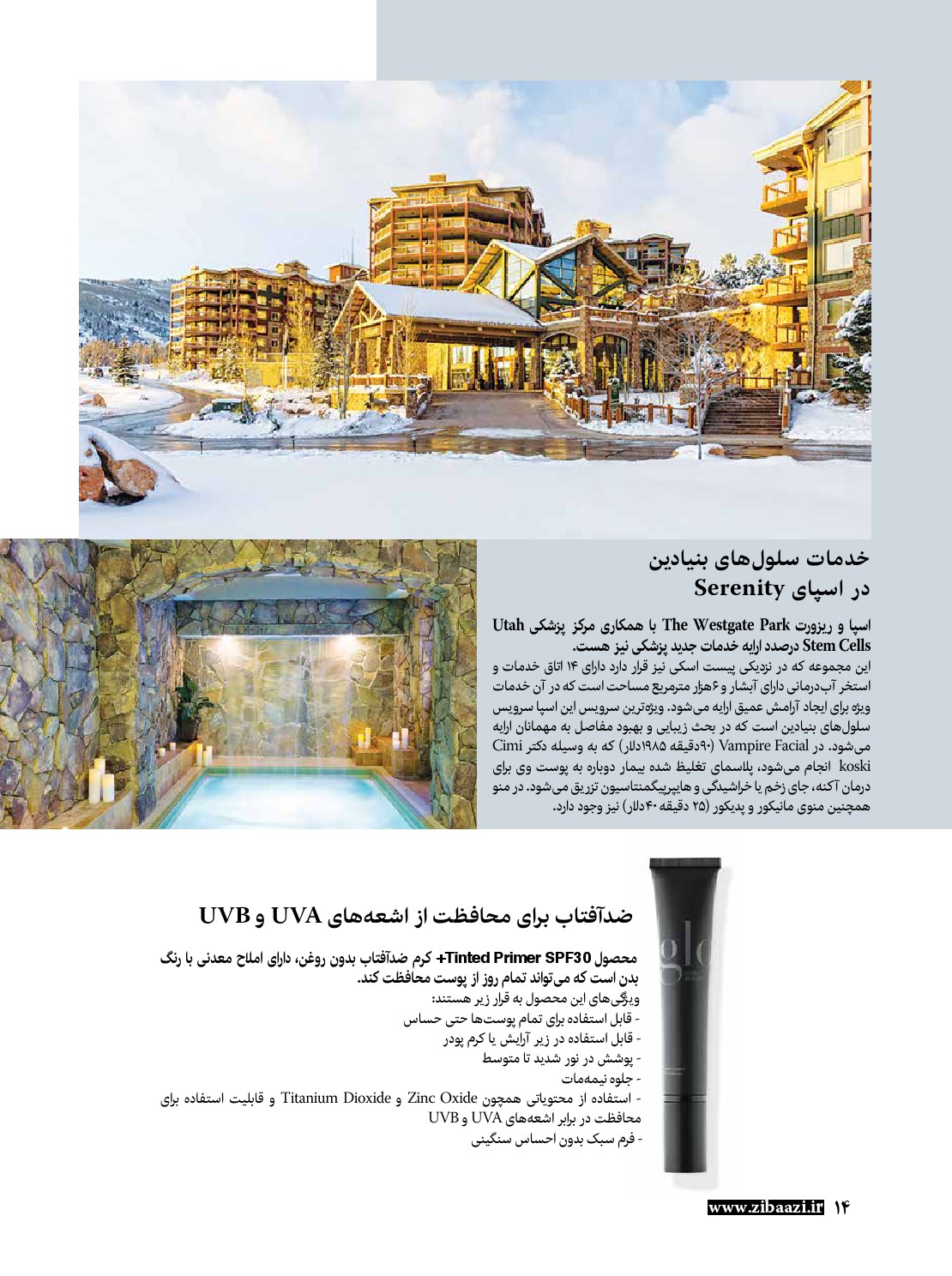 خدمات سلول‌های بنیادین در اسپای Serenity

اسپا و ریزورت The Westgate Park با همکاری مرکز پزشکی Utah Stem Cells درصدد ارایه خدمات جدید پزشکی نیز هست.
این مجموعه که در نزدیکی پیست اسکی نیز قرار دارد دارای ۱۴ اتاق خدمات و استخر آب‌درمانی دارای آبشار و ۶هزار مترمربع مساحت است که در آن خدمات ویژه برای ایجاد آرامش عمیق ارایه می‌شود. ویژه‌ترین سرویس این اسپا سرویس سلول‌های بنیادین است که در بحث زیبایی و بهبود مفاصل به مهمانان ارایه می‌شود. در Vampire Facial (۹۰دقیقه ۱۹۸۵دلار) که به وسیله دکتر Cimi koski انجام می‌شود، پلاسمای تغلیظ شده بیمار دوباره به پوست وی برای درمان آکنه، جای زخم یا خراشیدگی و هایپرپیگمنتاسیون تزریق می‌شود. در منو همچنین منوی مانیکور و پدیکور (۲۵ دقیقه ۴۰دلار) نیز وجود دارد.

ضدآفتاب برای محافظت از اشعه‌های UVA و UVB

محصول Tinted Primer SPF30+ کرم ضدآفتاب بدون روغن، دارای املاح معدنی با رنگ بدن است که می‌تواند تمام روز از پوست محافظت کند.
ویژگی‌های این محصول به قرار زیر هستند:
- قابل استفاده برای تمام پوست‌ها حتی حساس
- قابل استفاده در زیر آرایش یا کرم پودر
- پوشش در نور شدید تا متوسط
- جلوه نیمه‌مات
- استفاده از محتویاتی همچون Zinc Oxide و Titanium Dioxide و قابلیت استفاده برای محافظت در برابر اشعه‌های UVA و UVB
- فرم سبک بدون احساس سنگینی

glo

www.zibaazi.ir ۱۴